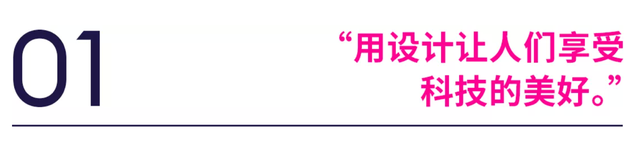 01

“用设计让人们享受科技的美好。”